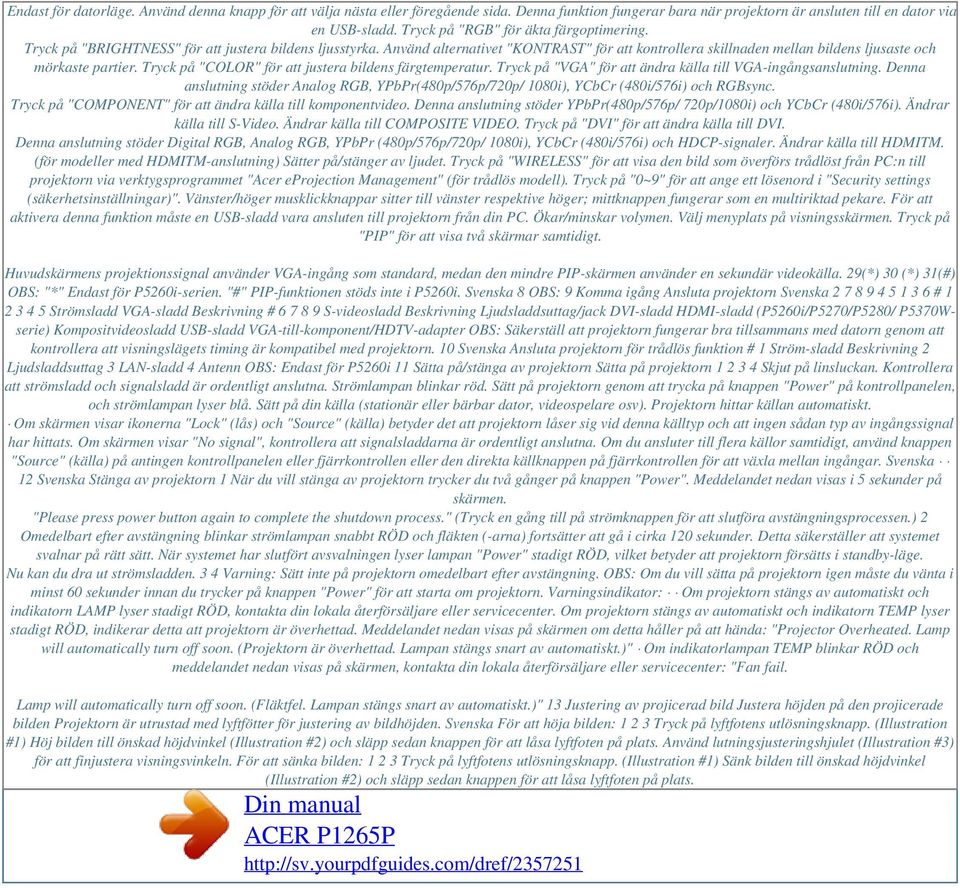 Endast för datorläge. Använd denna knapp för att välja nästa eller föregående sida. Denna funktion fungerar bara när projektorn är ansluten till en dator via en USB-sladd. Tryck på "RGB" för äkta färgoptimering.
Tryck på "BRIGHTNESS" för att justera bildens ljusstyrka. Använd alternativet "KONTRAST" för att kontrollera skillnaden mellan bildens ljusaste och mörkaste partier. Tryck på "COLOR" för att justera bildens färgtemperatur. Tryck på "VGA" för att ändra källa till VGA-ingångsanslutning. Denna anslutning stöder Analog RGB, YPbPr(480p/576p/720p/ 1080i), YCbCr (480i/576i) och RGBsync.
Tryck på "COMPONENT" för att ändra källa till komponentvideo. Denna anslutning stöder YPbPr(480p/576p/ 720p/1080i) och YCbCr (480i/576i). Ändrar källa till S-Video. Ändrar källa till COMPOSITE VIDEO. Tryck på "DVI" för att ändra källa till DVI.
Denna anslutning stöder Digital RGB, Analog RGB, YPbPr (480p/576p/720p/ 1080i), YCbCr (480i/576i) och HDCP-signaler. Ändrar källa till HDMITM. (för modeller med HDMITM-anslutning) Sätter på/stänger av ljudet. Tryck på "WIRELESS" för att visa den bild som överförs trådlöst från PC:n till projektorn via verktygsprogrammet "Acer eProjection Management" (för trådlös modell). Tryck på "0~9" för att ange ett lösenord i "Security settings (säkerhetsinställningar)". Vänster/höger musklickknappar sitter till vänster respektive höger; mittknappen fungerar som en multiriktad pekare. För att aktivera denna funktion måste en USB-sladd vara ansluten till projektorn från din PC. Ökar/minskar volymen. Välj menyplats på visningsskärmen. Tryck på "PIP" för att visa två skärmar samtidigt.

Huvudskärmens projektionssignal använder VGA-ingång som standard, medan den mindre PIP-skärmen använder en sekundär videokälla. 29(*) 30 (*) 31(#) OBS: "*" Endast för P5260i-serien. "#" PIP-funktionen stöds inte i P5260i. Svenska 8 OBS: 9 Komma igång Ansluta projektorn Svenska 2 7 8 9 4 5 1 3 6 # 1 2 3 4 5 Strömsladd VGA-sladd Beskrivning # 6 7 8 9 S-videosladd Beskrivning Ljudsladdsuttag/jack DVI-sladd HDMI-sladd (P5260i/P5270/P5280/ P5370W-serie) Kompositvideosladd USB-sladd VGA-till-komponent/HDTV-adapter OBS: Säkerställ att projektorn fungerar bra tillsammans med datorn genom att kontrollera att visningslägets timing är kompatibel med projektorn. 10 Svenska Ansluta projektorn för trådlös funktion # 1 Ström-sladd Beskrivning 2 Ljudsladdsuttag 3 LAN-sladd 4 Antenn OBS: Endast för P5260i 11 Sätta på/stänga av projektorn Sätta på projektorn 1 2 3 4 Skjut på linsluckan. Kontrollera att strömsladd och signalsladd är ordentligt anslutna. Strömlampan blinkar röd. Sätt på projektorn genom att trycka på knappen "Power" på kontrollpanelen, och strömlampan lyser blå. Sätt på din källa (stationär eller bärbar dator, videospelare osv). Projektorn hittar källan automatiskt.
· Om skärmen visar ikonerna "Lock" (lås) och "Source" (källa) betyder det att projektorn låser sig vid denna källtyp och att ingen sådan typ av ingångssignal har hittats. Om skärmen visar "No signal", kontrollera att signalsladdarna är ordentligt anslutna. Om du ansluter till flera källor samtidigt, använd knappen "Source" (källa) på antingen kontrollpanelen eller fjärrkontrollen eller den direkta källknappen på fjärrkontrollen för att växla mellan ingångar. Svenska · · 12 Svenska Stänga av projektorn 1 När du vill stänga av projektorn trycker du två gånger på knappen "Power". Meddelandet nedan visas i 5 sekunder på skärmen.
"Please press power button again to complete the shutdown process." (Tryck en gång till på strömknappen för att slutföra avstängningsprocessen.) 2 Omedelbart efter avstängning blinkar strömlampan snabbt RÖD och fläkten (-arna) fortsätter att gå i cirka 120 sekunder. Detta säkerställer att systemet svalnar på rätt sätt. När systemet har slutfört avsvalningen lyser lampan "Power" stadigt RÖD, vilket betyder att projektorn försätts i standby-läge.
Nu kan du dra ut strömsladden. 3 4 Varning: Sätt inte på projektorn omedelbart efter avstängning. OBS: Om du vill sätta på projektorn igen måste du vänta i minst 60 sekunder innan du trycker på knappen "Power" för att starta om projektorn. Varningsindikator: · · Om projektorn stängs av automatiskt och indikatorn LAMP lyser stadigt RÖD, kontakta din lokala återförsäljare eller servicecenter. Om projektorn stängs av automatiskt och indikatorn TEMP lyser stadigt RÖD, indikerar detta att projektorn är överhettad. Meddelandet nedan visas på skärmen om detta håller på att hända: "Projector Overheated. Lamp will automatically turn off soon. (Projektorn är överhettad. Lampan stängs snart av automatiskt.)" · Om indikatorlampan TEMP blinkar RÖD och meddelandet nedan visas på skärmen, kontakta din lokala återförsäljare eller servicecenter: "Fan fail.

Lamp will automatically turn off soon. (Fläktfel. Lampan stängs snart av automatiskt.)" 13 Justering av projicerad bild Justera höjden på den projicerade bilden Projektorn är utrustad med lyftfötter för justering av bildhöjden. Svenska För att höja bilden: 1 2 3 Tryck på lyftfotens utlösningsknapp. (Illustration #1) Höj bilden till önskad höjdvinkel (Illustration #2) och släpp sedan knappen för att låsa lyftfoten på plats. Använd lutningsjusteringshjulet (Illustration #3) för att finjustera visningsvinkeln. För att sänka bilden: 1 2 3 Tryck på lyftfotens utlösningsknapp. (Illustration #1) Sänk bilden till önskad höjdvinkel (Illustration #2) och släpp sedan knappen för att låsa lyftfoten på plats.

Din manual
ACER P1265P
http://sv.yourpdfguides.com/dref/2357251